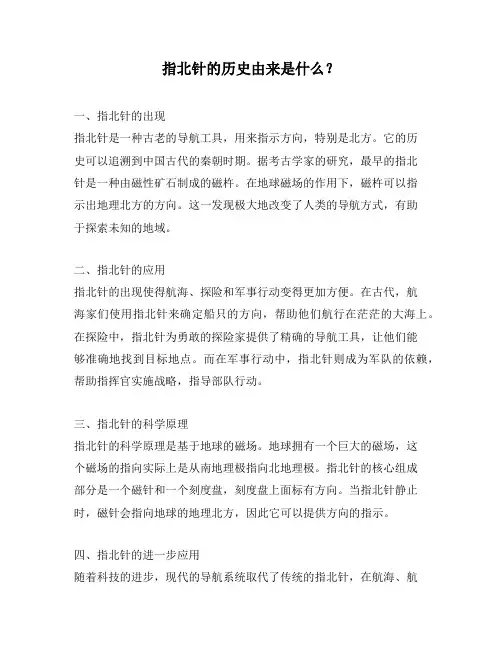 指北针的历史由来是什么？

一、指北针的出现
指北针是一种古老的导航工具，用来指示方向，特别是北方。它的历史可以追溯到中国古代的秦朝时期。据考古学家的研究，最早的指北针是一种由磁性矿石制成的磁杵。在地球磁场的作用下，磁杵可以指示出地理北方的方向。这一发现极大地改变了人类的导航方式，有助于探索未知的地域。

二、指北针的应用
指北针的出现使得航海、探险和军事行动变得更加方便。在古代，航海家们使用指北针来确定船只的方向，帮助他们航行在茫茫的大海上。在探险中，指北针为勇敢的探险家提供了精确的导航工具，让他们能够准确地找到目标地点。而在军事行动中，指北针则成为军队的依赖，帮助指挥官实施战略，指导部队行动。

三、指北针的科学原理
指北针的科学原理是基于地球的磁场。地球拥有一个巨大的磁场，这个磁场的指向实际上是从南地理极指向北地理极。指北针的核心组成部分是一个磁针和一个刻度盘，刻度盘上面标有方向。当指北针静止时，磁针会指向地球的地理北方，因此它可以提供方向的指示。

四、指北针的进一步应用
随着科技的进步，现代的导航系统取代了传统的指北针，在航海、航